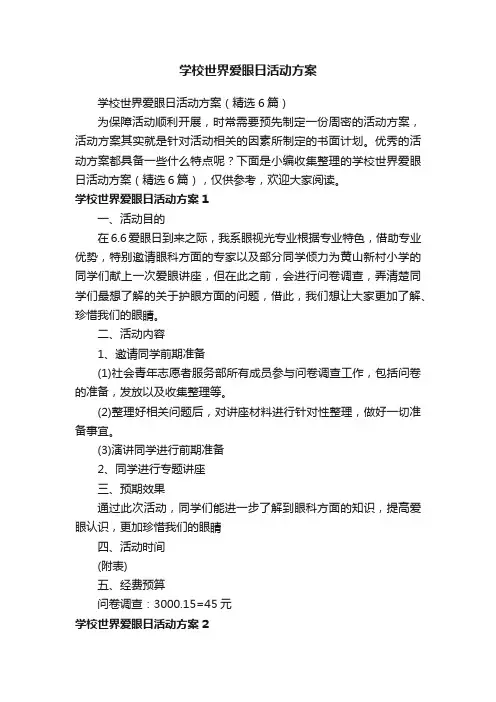 学校世界爱眼日活动方案

学校世界爱眼日活动方案（精选6篇）

为保障活动顺利开展，时常需要预先制定一份周密的活动方案，活动方案其实就是针对活动相关的因素所制定的书面计划。优秀的活动方案都具备一些什么特点呢？下面是小编收集整理的学校世界爱眼日活动方案（精选6篇），仅供参考，欢迎大家阅读。

学校世界爱眼日活动方案1

一、活动目的

在6.6爱眼日到来之际，我系眼视光专业根据专业特色，借助专业优势，特别邀请眼科方面的专家以及部分同学倾力为黄山新村小学的同学们献上一次爱眼讲座，但在此之前，会进行问卷调查，弄清楚同学们最想了解的关于护眼方面的问题，借此，我们想让大家更加了解、珍惜我们的眼睛。

二、活动内容

1、邀请同学前期准备

(1)社会青年志愿者服务部所有成员参与问卷调查工作，包括问卷的准备，发放以及收集整理等。

(2)整理好相关问题后，对讲座材料进行针对性整理，做好一切准备事宜。

(3)演讲同学进行前期准备

2、同学进行专题讲座

三、预期效果

通过此次活动，同学们能进一步了解到眼科方面的知识，提高爱眼认识，更加珍惜我们的眼睛

四、活动时间

(附表)

五、经费预算

问卷调查：3000.15=45元

学校世界爱眼日活动方案2